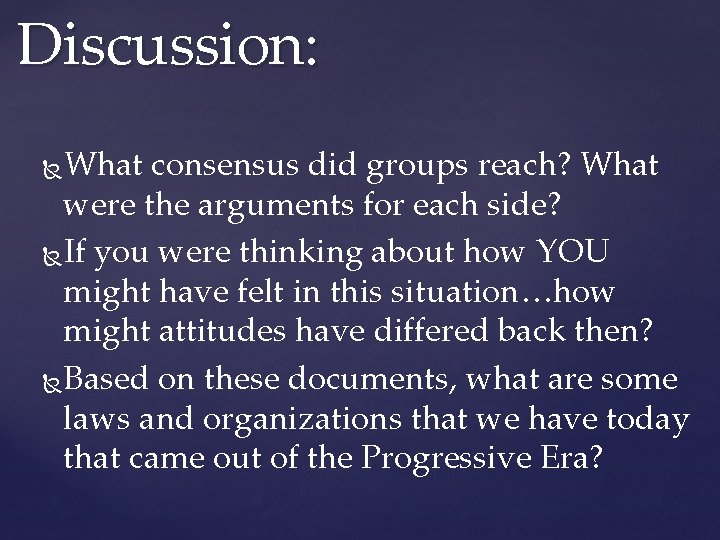 Discussion:

What consensus did groups reach? What were the arguments for each side?

If you were thinking about how YOU might have felt in this situation…how might attitudes have differed back then?

Based on these documents, what are some laws and organizations that we have today that came out of the Progressive Era?